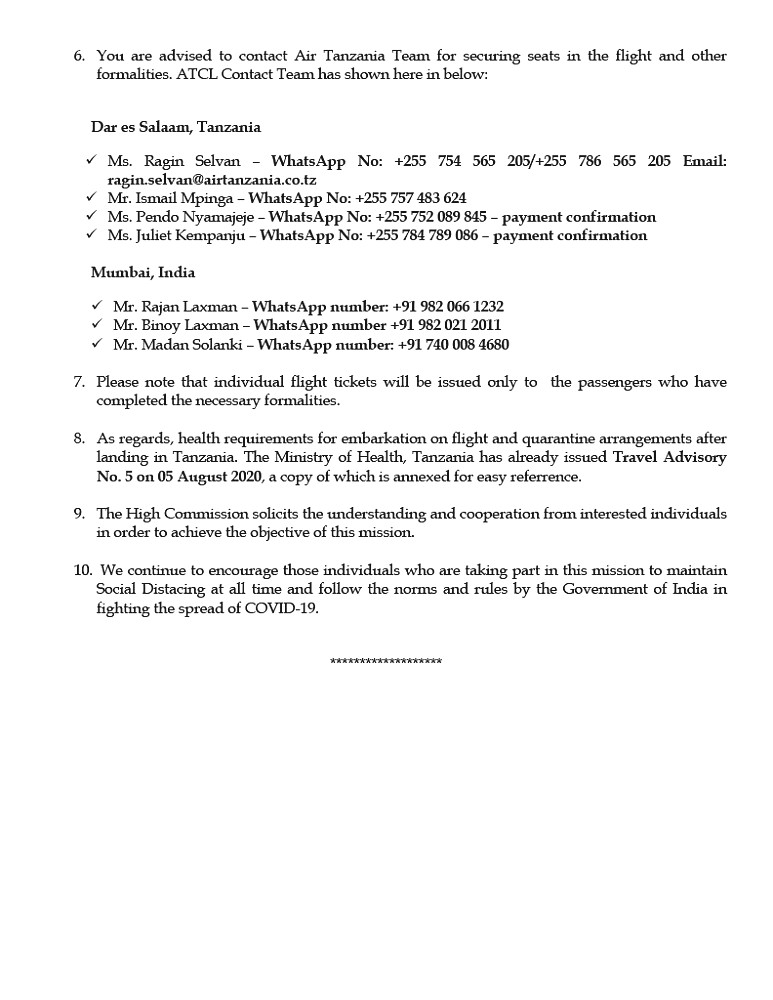 6. You are advised to contact Air Tanzania Team for securing seats in the flight and other formalities. ATCL Contact Team has shown here in below:

Dar es Salaam, Tanzania

✓ Ms. Ragin Selvan – WhatsApp No: +255 754 565 205/+255 786 565 205 Email: ragin.selvan@airtanzania.co.tz
✓ Mr. Ismail Mpinga – WhatsApp No: +255 757 483 624
✓ Ms. Pendo Nyamajeje – WhatsApp No: +255 752 089 845 – payment confirmation
✓ Ms. Juliet Kempanju – WhatsApp No: +255 784 789 086 – payment confirmation

Mumbai, India

✓ Mr. Rajan Laxman – WhatsApp number: +91 982 066 1232
✓ Mr. Binoy Laxman – WhatsApp number +91 982 021 2011
✓ Mr. Madan Solanki – WhatsApp number: +91 740 008 4680

7. Please note that individual flight tickets will be issued only to the passengers who have completed the necessary formalities.

8. As regards, health requirements for embarkation on flight and quarantine arrangements after landing in Tanzania. The Ministry of Health, Tanzania has already issued Travel Advisory No. 5 on 05 August 2020, a copy of which is annexed for easy referrence.

9. The High Commission solicits the understanding and cooperation from interested individuals in order to achieve the objective of this mission.

10. We continue to encourage those individuals who are taking part in this mission to maintain Social Distacing at all time and follow the norms and rules by the Government of India in fighting the spread of COVID-19.

*******************